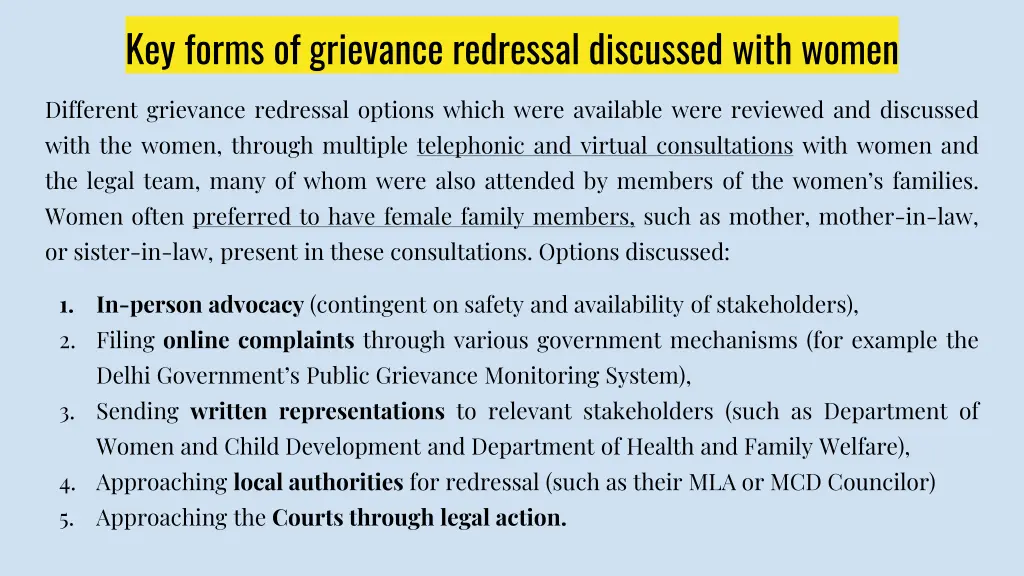 Key forms of grievance redressal discussed with women

Different grievance redressal options which were available were reviewed and discussed with the women, through multiple telephonic and virtual consultations with women and the legal team, many of whom were also attended by members of the women's families. Women often preferred to have female family members, such as mother, mother-in-law, or sister-in-law, present in these consultations. Options discussed:

1. In-person advocacy (contingent on safety and availability of stakeholders),
2. Filing online complaints through various government mechanisms (for example the Delhi Government's Public Grievance Monitoring System),
3. Sending written representations to relevant stakeholders (such as Department of Women and Child Development and Department of Health and Family Welfare),
4. Approaching local authorities for redressal (such as their MLA or MCD Councilor)
5. Approaching the Courts through legal action.